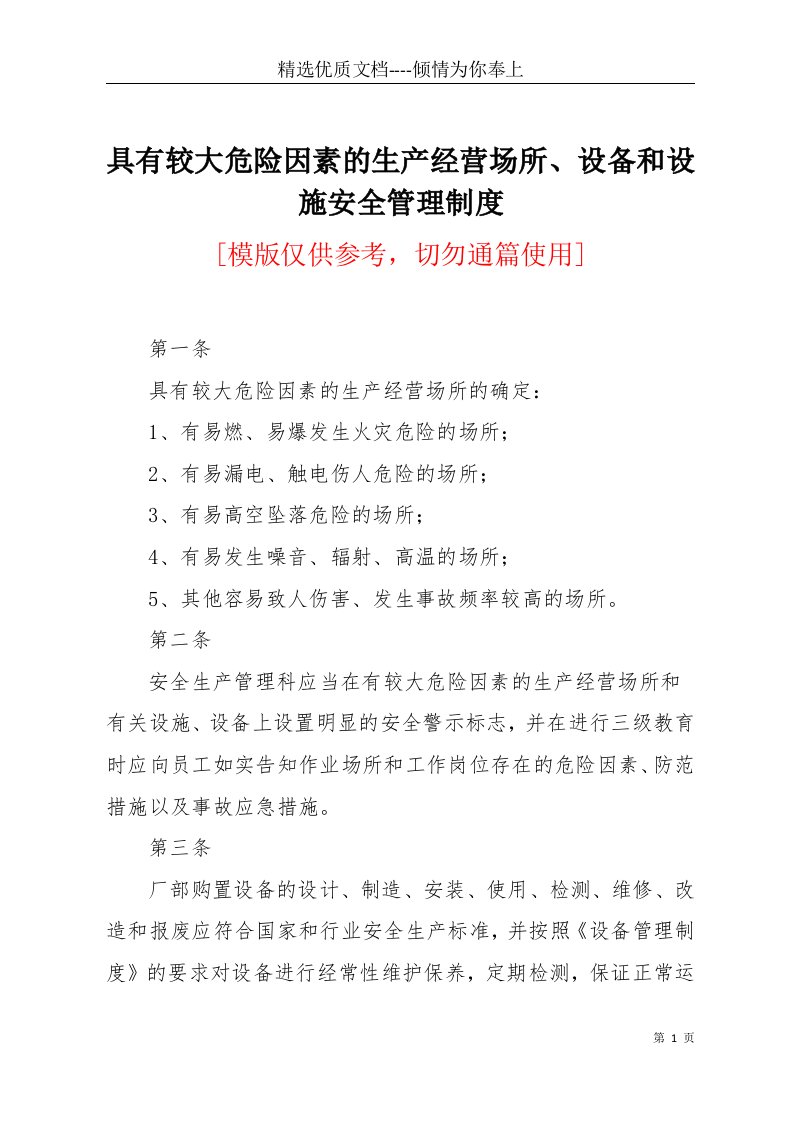 精选优质文档----倾情为你奉上

具有较大危险因素的生产经营场所、设备和设施安全管理制度

[模版仅供参考，切勿通篇使用]

第一条

具有较大危险因素的生产经营场所的确定：

1、有易燃、易爆发生火灾危险的场所；

2、有易漏电、触电伤人危险的场所；

3、有易高空坠落危险的场所；

4、有易发生噪音、辐射、高温的场所；

5、其他容易致人伤害、发生事故频率较高的场所。

第二条

安全生产管理科应当在有较大危险因素的生产经营场所和有关设施、设备上设置明显的安全警示标志，并在进行三级教育时应向员工如实告知作业场所和工作岗位存在的危险因素、防范措施以及事故应急措施。

第三条

厂部购置设备的设计、制造、安装、使用、检测、维修、改造和报废应符合国家和行业安全生产标准，并按照《设备管理制度》的要求对设备进行经常性维护保养，定期检测，保证正常运

第 1 页